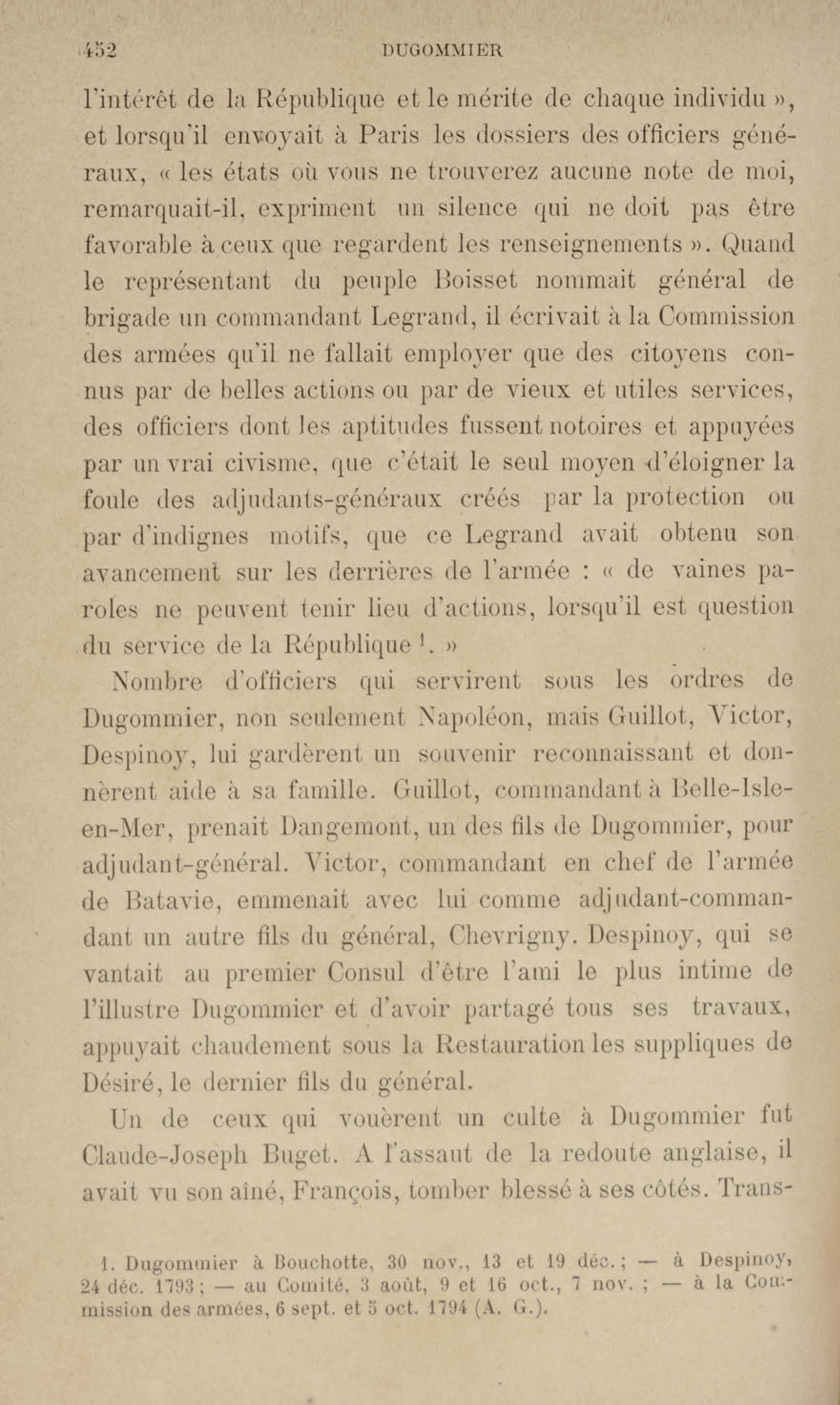 452 DUGOMMIER

l'intérêt de la République et le mérite de chaque individu », et lorsqu'il envoyait à Paris les dossiers des officiers généraux, « les états où vous ne trouverez aucune note de moi, remarquait-il, expriment un silence qui ne doit pas être favorable à ceux que regardent les renseignements ». Quand le représentant du peuple Boisset nommait général de brigade un commandant Legrand, il écrivait à la Commission des armées qu'il ne fallait employer que des citoyens connus par de belles actions ou par de vieux et utiles services, des officiers dont les aptitudes fussent notoires et appuyées par un vrai civisme, que c'était le seul moyen d'éloigner la foule des adjudants-généraux créés par la protection ou par d'indignes motifs, que ce Legrand avait obtenu son avancement sur les derrières de l'armée : « de vaines paroles ne peuvent tenir lieu d'actions, lorsqu'il est question du service de la République $^1$. »

Nombre d'officiers qui servirent sous les ordres de Dugommier, non seulement Napoléon, mais Guillot, Victor, Despinoy, lui gardèrent un souvenir reconnaissant et donnèrent aide à sa famille. Guillot, commandant à Belle-Isle-en-Mer, prenait Dangemont, un des fils de Dugommier, pour adjudant-général. Victor, commandant en chef de l'armée de Batavie, emmenait avec lui comme adjudant-commandant un autre fils du général, Chevrigny. Despinoy, qui se vantait au premier Consul d'être l'ami le plus intime de l'illustre Dugommier et d'avoir partagé tous ses travaux, appuyait chaudement sous la Restauration les suppliques de Désiré, le dernier fils du général.

Un de ceux qui vouèrent un culte à Dugommier fut Claude-Joseph Buget. A l'assaut de la redoute anglaise, il avait vu son aîné, François, tomber blessé à ses côtés. Trans-

1. Dugommier à Bouchotte, 30 nov., 13 et 19 déc.; — à Despinoy, 24 déc. 1793; — au Comité, 3 août, 9 et 16 oct., 7 nov. ; — à la Commission des armées, 6 sept. et 5 oct. 1794 (A. G.).